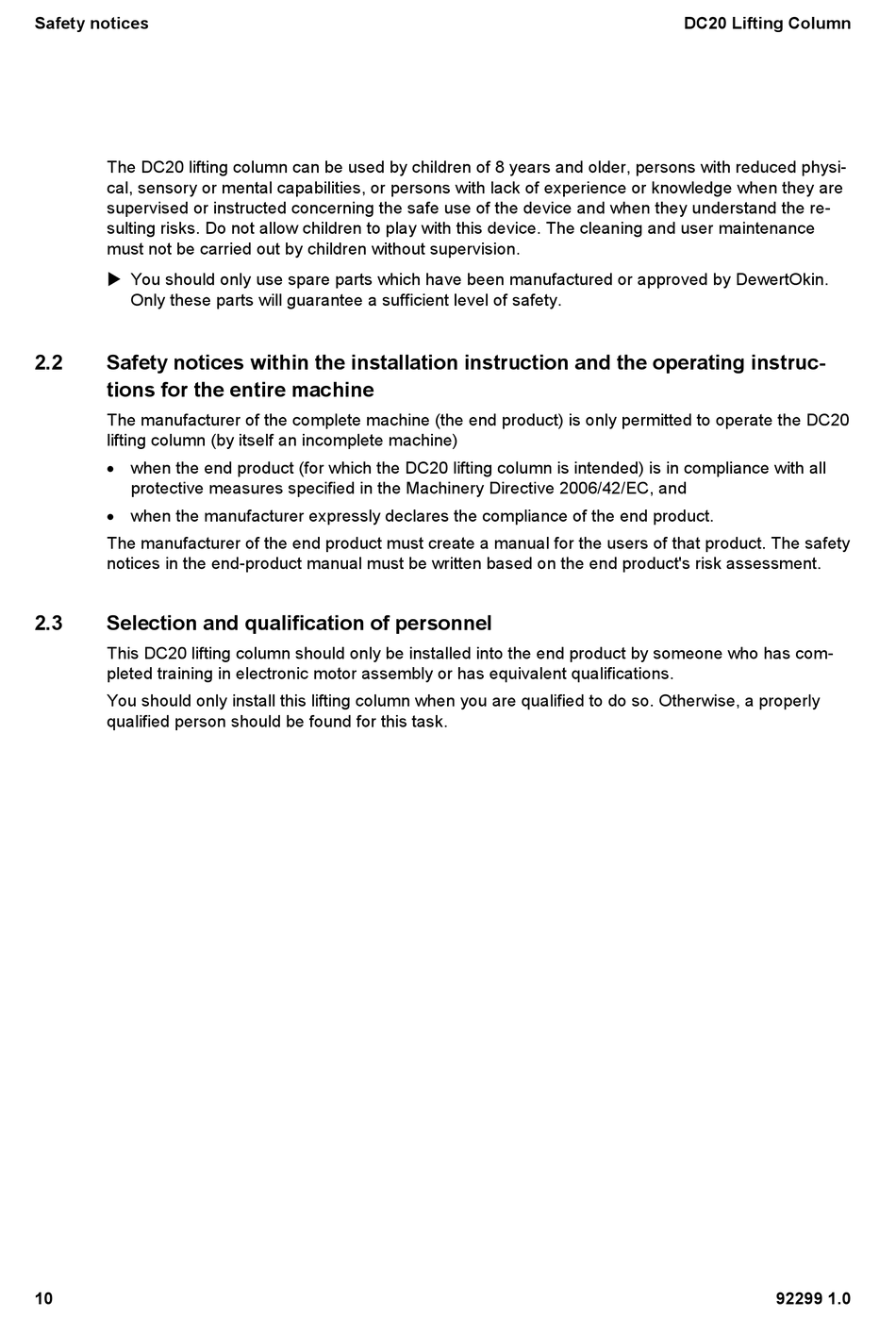 Safety notices

DC20 Lifting Column

The DC20 lifting column can be used by children of 8 years and older, persons with reduced physical, sensory or mental capabilities, or persons with lack of experience or knowledge when they are supervised or instructed concerning the safe use of the device and when they understand the resulting risks. Do not allow children to play with this device. The cleaning and user maintenance must not be carried out by children without supervision.

▶ You should only use spare parts which have been manufactured or approved by DewertOkin. Only these parts will guarantee a sufficient level of safety.

2.2 Safety notices within the installation instruction and the operating instructions for the entire machine

The manufacturer of the complete machine (the end product) is only permitted to operate the DC20 lifting column (by itself an incomplete machine)

• when the end product (for which the DC20 lifting column is intended) is in compliance with all protective measures specified in the Machinery Directive 2006/42/EC, and

• when the manufacturer expressly declares the compliance of the end product.

The manufacturer of the end product must create a manual for the users of that product. The safety notices in the end-product manual must be written based on the end product's risk assessment.

2.3 Selection and qualification of personnel

This DC20 lifting column should only be installed into the end product by someone who has completed training in electronic motor assembly or has equivalent qualifications.

You should only install this lifting column when you are qualified to do so. Otherwise, a properly qualified person should be found for this task.

10

92299 1.0